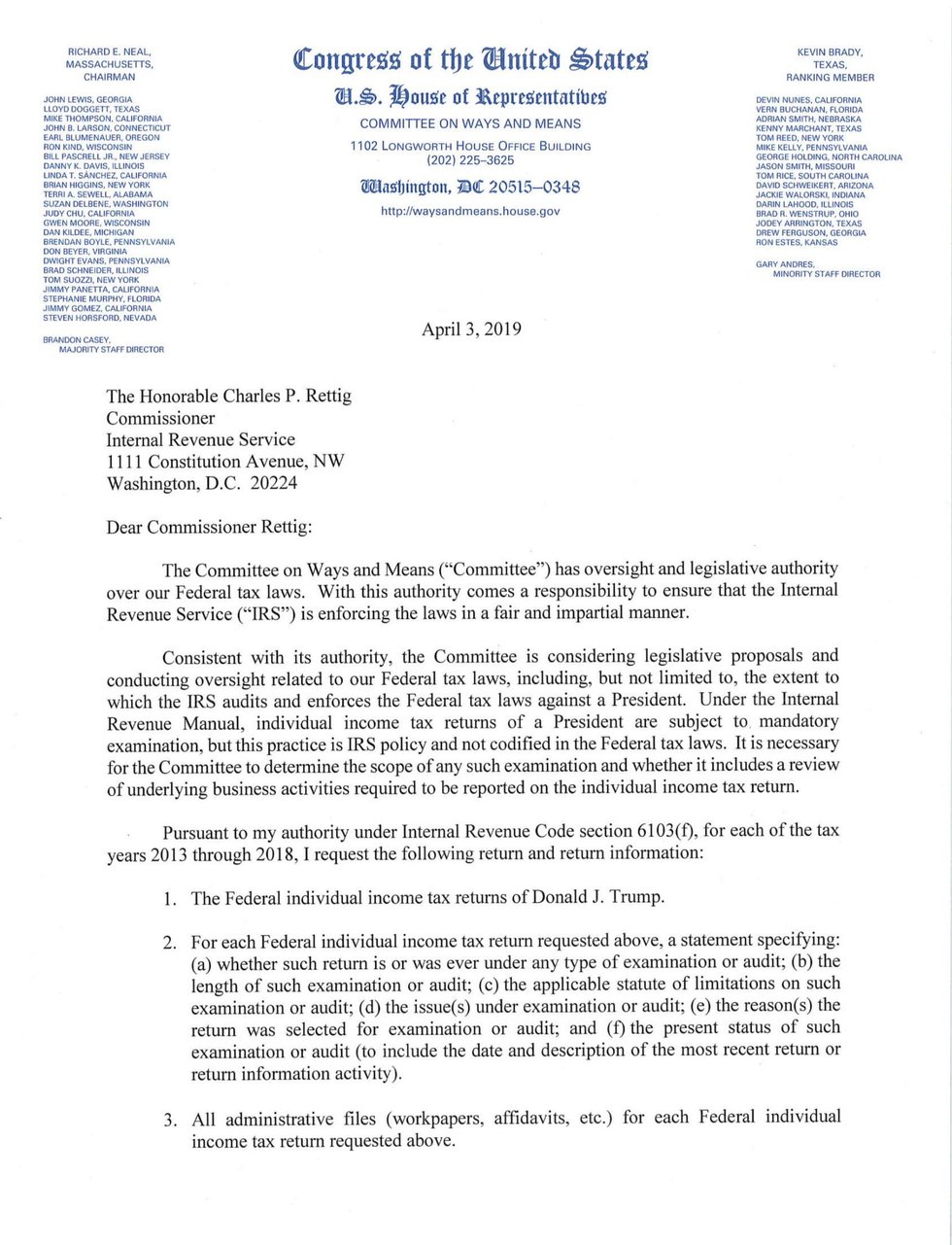 RICHARD E. NEAL,
MASSACHUSETTS,
CHAIRMAN

JOHN LEWIS, GEORGIA
LLOYD DOGGETT, TEXAS
MIKE THOMPSON, CALIFORNIA
JOHN B. LARSON, CONNECTICUT
EARL BLUMENAUER, OREGON
RON KIND, WISCONSIN
BILL PASCRELL JR., NEW JERSEY
DANNY K. DAVIS, ILLINOIS
LINDA T. SÁNCHEZ, CALIFORNIA
BRIAN HIGGINS, NEW YORK
TERRI A. SEWELL, ALABAMA
SUZAN DELBENE, WASHINGTON
JUDY CHU, CALIFORNIA
GWEN MOORE, WISCONSIN
DAN KILDEE, MICHIGAN
BRENDAN BOYLE, PENNSYLVANIA
DON BEYER, VIRGINIA
DWIGHT EVANS, PENNSYLVANIA
BRAD SCHNEIDER, ILLINOIS
TOM SUOZZI, NEW YORK
JIMMY PANETTA, CALIFORNIA
STEPHANIE MURPHY, FLORIDA
JIMMY GOMEZ, CALIFORNIA
STEVEN HORSFORD, NEVADA

BRANDON CASEY,
MAJORITY STAFF DIRECTOR

Congress of the United States
U.S. House of Representatives
COMMITTEE ON WAYS AND MEANS
1102 LONGWORTH HOUSE OFFICE BUILDING
(202) 225–3625
Washington, DC 20515–0348
http://waysandmeans.house.gov

KEVIN BRADY,
TEXAS,
RANKING MEMBER

DEVIN NUNES, CALIFORNIA
VERN BUCHANAN, FLORIDA
ADRIAN SMITH, NEBRASKA
KENNY MARCHANT, TEXAS
TOM REED, NEW YORK
MIKE KELLY, PENNSYLVANIA
GEORGE HOLDING, NORTH CAROLINA
JASON SMITH, MISSOURI
TOM RICE, SOUTH CAROLINA
DAVID SCHWEIKERT, ARIZONA
JACKIE WALORSKI, INDIANA
DARIN LAHOOD, ILLINOIS
BRAD R. WENSTRUP, OHIO
JODEY ARRINGTON, TEXAS
DREW FERGUSON, GEORGIA
RON ESTES, KANSAS

GARY ANDRES,
MINORITY STAFF DIRECTOR

April 3, 2019

The Honorable Charles P. Rettig
Commissioner
Internal Revenue Service
1111 Constitution Avenue, NW
Washington, D.C. 20224

Dear Commissioner Rettig:

The Committee on Ways and Means ("Committee") has oversight and legislative authority over our Federal tax laws. With this authority comes a responsibility to ensure that the Internal Revenue Service ("IRS") is enforcing the laws in a fair and impartial manner.

Consistent with its authority, the Committee is considering legislative proposals and conducting oversight related to our Federal tax laws, including, but not limited to, the extent to which the IRS audits and enforces the Federal tax laws against a President. Under the Internal Revenue Manual, individual income tax returns of a President are subject to mandatory examination, but this practice is IRS policy and not codified in the Federal tax laws. It is necessary for the Committee to determine the scope of any such examination and whether it includes a review of underlying business activities required to be reported on the individual income tax return.

Pursuant to my authority under Internal Revenue Code section 6103(f), for each of the tax years 2013 through 2018, I request the following return and return information:

1. The Federal individual income tax returns of Donald J. Trump.

2. For each Federal individual income tax return requested above, a statement specifying: (a) whether such return is or was ever under any type of examination or audit; (b) the length of such examination or audit; (c) the applicable statute of limitations on such examination or audit; (d) the issue(s) under examination or audit; (e) the reason(s) the return was selected for examination or audit; and (f) the present status of such examination or audit (to include the date and description of the most recent return or return information activity).

3. All administrative files (workpapers, affidavits, etc.) for each Federal individual income tax return requested above.